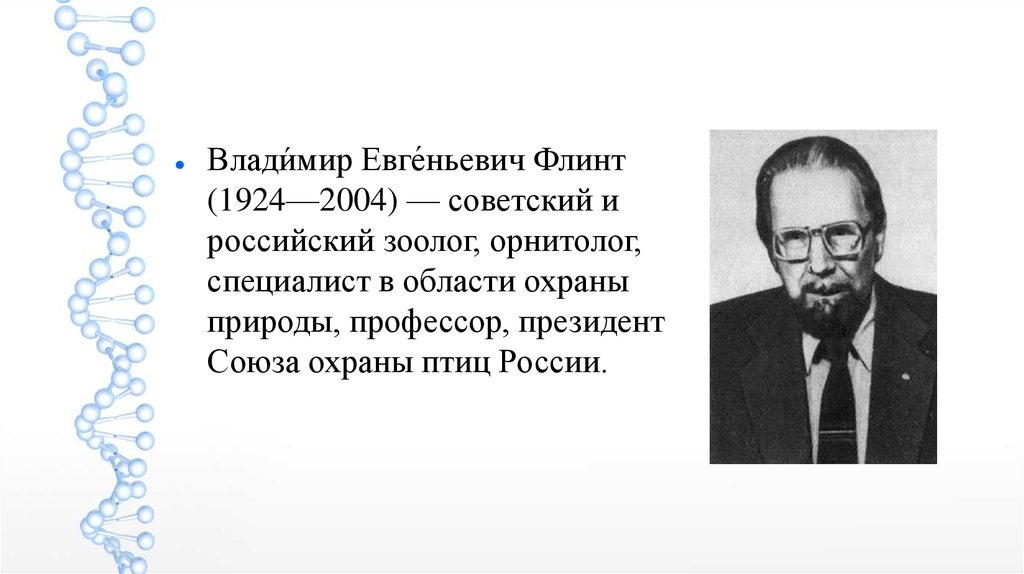 • Влади́мир Евге́ньевич Флинт (1924—2004) — советский и российский зоолог, орнитолог, специалист в области охраны природы, профессор, президент Союза охраны птиц России.